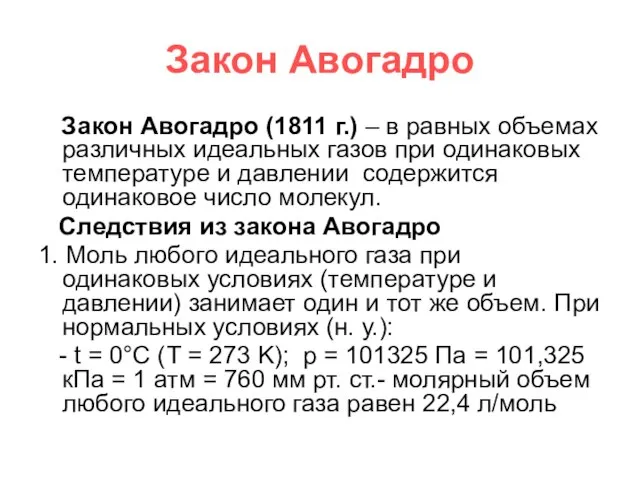 Закон Авогадро

Закон Авогадро (1811 г.) – в равных объемах различных идеальных газов при одинаковых температуре и давлении содержится одинаковое число молекул.

Следствия из закона Авогадро

1. Моль любого идеального газа при одинаковых условиях (температуре и давлении) занимает один и тот же объем. При нормальных условиях (н. у.):

- t = 0°C (T = 273 K); p = 101325 Па = 101,325 кПа = 1 атм = 760 мм рт. ст.- молярный объем любого идеального газа равен 22,4 л/моль